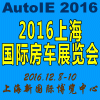 AutoIE 2016

2016上海
国际房车展览会

2016.12.8-10
上海新国际博览中心